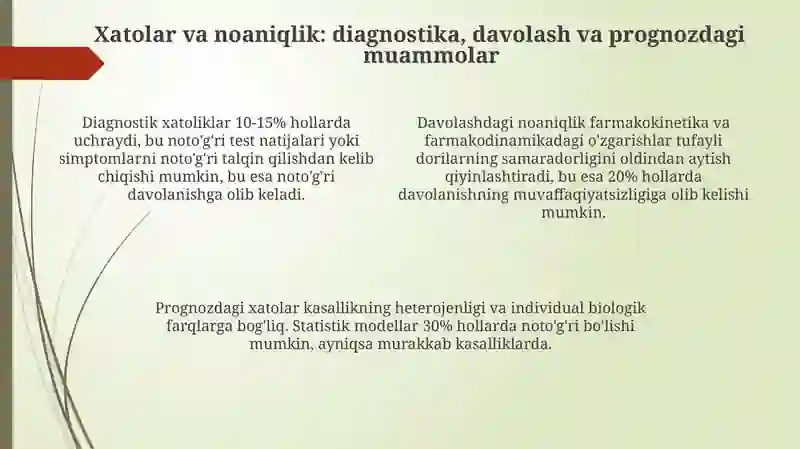 Xatolar va noaniqlik: diagnostika, davolash va prognozdagi muammolar

Diagnostik xatoliklar 10-15% hollarda uchraydi, bu noto'g'ri test natijalari yoki simptomlarni noto'g'ri talqin qilishdan kelib chiqishi mumkin, bu esa noto'g'ri davolanishga olib keladi.

Davolashdagi noaniqlik farmakokinetika va farmakodinamikadagi o'zgarishlar tufayli dorilarning samaradorligini oldindan aytish qiyinlashtiradi, bu esa 20% hollarda davolanishning muvaffaqiyatsizligiga olib kelishi mumkin.

Prognozdagi xatolar kasallikning heterojenligi va individual biologik farqlarga bog'liq. Statistik modellar 30% hollarda noto'g'ri bo'lishi mumkin, ayniqsa murakkab kasalliklarda.